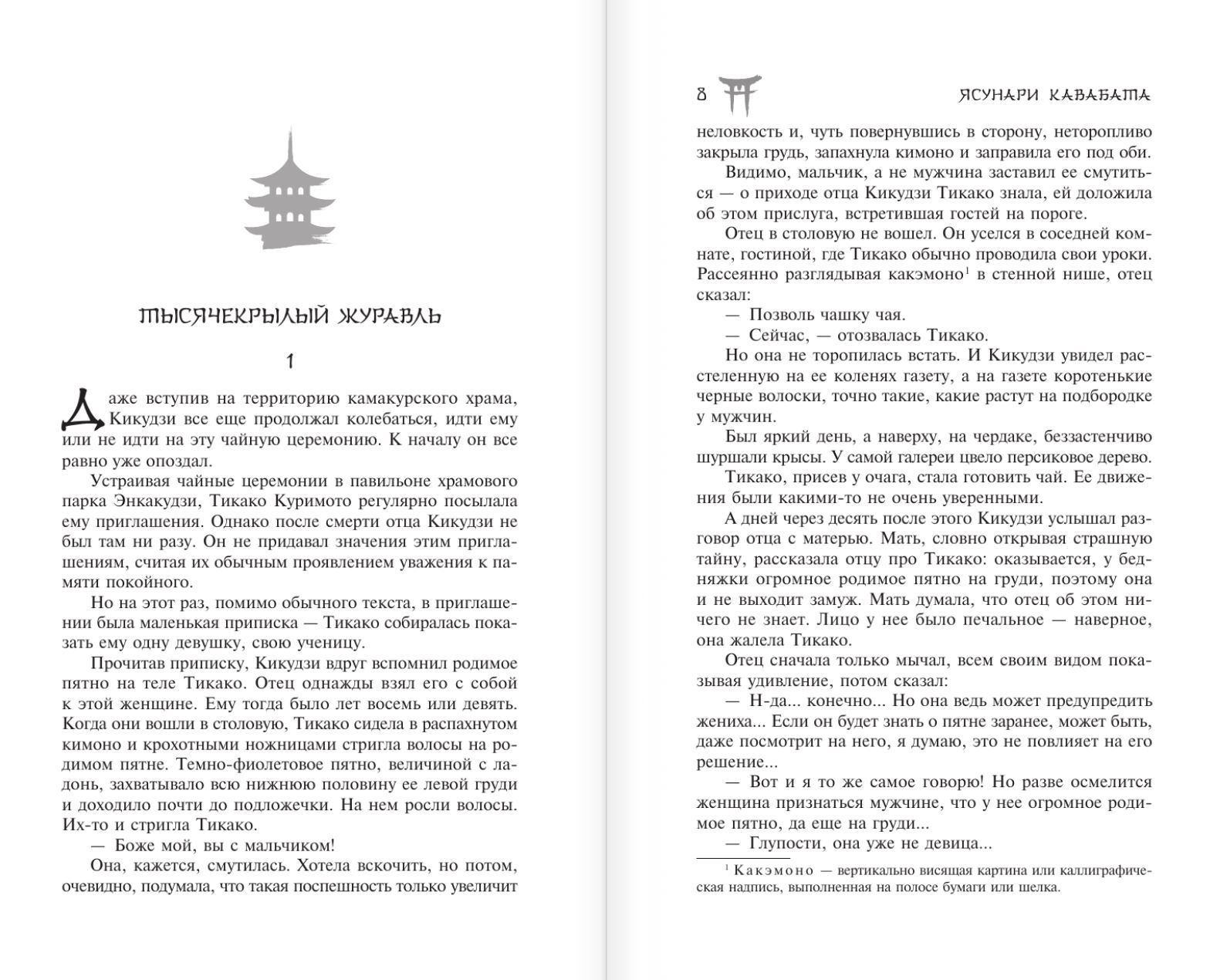 ТЫСЯЧЕКРЫЛЫЙ ЖУРАВЛЬ

1

Даже вступив на территорию камакурского храма, Кикудзи все еще продолжал колебаться, идти ему или не идти на эту чайную церемонию. К началу он все равно уже опоздал.

Устраивая чайные церемонии в павильоне храмового парка Энкакудзи, Тикако Куримото регулярно посылала ему приглашения. Однако после смерти отца Кикудзи не был там ни разу. Он не придавал значения этим приглашениям, считая их обычным проявлением уважения к памяти покойного.

Но на этот раз, помимо обычного текста, в приглашении была маленькая приписка — Тикако собиралась показать ему одну девушку, свою ученицу.

Прочитав приписку, Кикудзи вдруг вспомнил родимое пятно на теле Тикако. Отец однажды взял его с собой к этой женщине. Ему тогда было лет восемь или девять. Когда они вошли в столовую, Тикако сидела в распахнутом кимоно и крохотными ножницами стригла волосы на родимом пятне. Темно-фиолетовое пятно, величиной с ладонь, захватывало всю нижнюю половину ее левой груди и доходило почти до подложечки. На нем росли волосы. Их-то и стригла Тикако.

— Боже мой, вы с мальчиком!

Она, кажется, смутилась. Хотела вскочить, но потом, очевидно, подумала, что такая поспешность только увеличит

8 ЯСУНАРИ КАВАБАТА

неловкость и, чуть повернувшись в сторону, неторопливо закрыла грудь, запахнула кимоно и заправила его под оби.

Видимо, мальчик, а не мужчина заставил ее смутиться — о приходе отца Кикудзи Тикако знала, ей доложила об этом прислуга, встретившая гостей на пороге.

Отец в столовую не вошел. Он уселся в соседней комнате, гостиной, где Тикако обычно проводила свои уроки. Рассеянно разглядывая какэмоно$^1$ в стенной нише, отец сказал:

— Позволь чашку чая.

— Сейчас, — отозвалась Тикако.

Но она не торопилась встать. И Кикудзи увидел расстеленную на ее коленях газету, а на газете коротенькие черные волоски, точно такие, какие растут на подбородке у мужчин.

Был яркий день, а наверху, на чердаке, беззастенчиво шуршали крысы. У самой галереи цвело персиковое дерево.

Тикако, присев у очага, стала готовить чай. Ее движения были какими-то не очень уверенными.

А дней через десять после этого Кикудзи услышал разговор отца с матерью. Мать, словно открывая страшную тайну, рассказала отцу про Тикако: оказывается, у бедняжки огромное родимое пятно на груди, поэтому она и не выходит замуж. Мать думала, что отец об этом ничего не знает. Лицо у нее было печальное — наверное, она жалела Тикако.

Отец сначала только мычал, всем своим видом показывая удивление, потом сказал:

— Н-да... конечно... Но она ведь может предупредить жениха... Если он будет знать о пятне заранее, может быть, даже посмотрит на него, я думаю, это не повлияет на его решение...

— Вот и я то же самое говорю! Но разве осмелится женщина признаться мужчине, что у нее огромное родимое пятно, да еще на груди...

— Глупости, она уже не девица...

$^1$ Какэмоно — вертикально висящая картина или каллиграфическая надпись, выполненная на полосе бумаги или шелка.